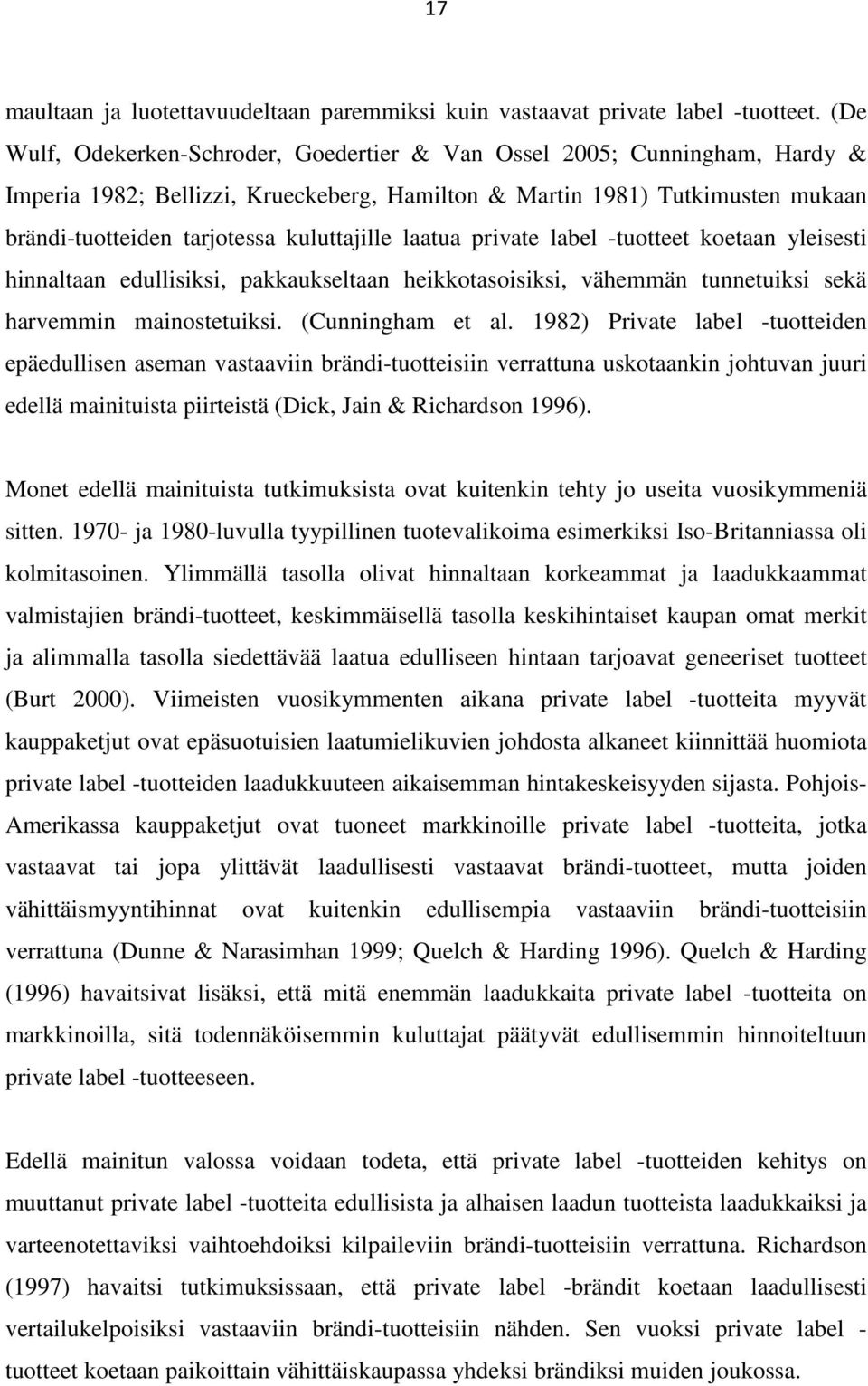 17

maultaan ja luotettavuudeltaan paremmiksi kuin vastaavat private label -tuotteet. (De Wulf, Odekerken-Schroder, Goedertier & Van Ossel 2005; Cunningham, Hardy & Imperia 1982; Bellizzi, Krueckeberg, Hamilton & Martin 1981) Tutkimusten mukaan brändi-tuotteiden tarjotessa kuluttajille laatua private label -tuotteet koetaan yleisesti hinnaltaan edullisiksi, pakkaukseltaan heikkotasoisiksi, vähemmän tunnetuiksi sekä harvemmin mainostetuiksi. (Cunningham et al. 1982) Private label -tuotteiden epäedullisen aseman vastaaviin brändi-tuotteisiin verrattuna uskotaankin johtuvan juuri edellä mainituista piirteistä (Dick, Jain & Richardson 1996).

Monet edellä mainituista tutkimuksista ovat kuitenkin tehty jo useita vuosikymmeniä sitten. 1970- ja 1980-luvulla tyypillinen tuotevalikoima esimerkiksi Iso-Britanniassa oli kolmitasoinen. Ylimmällä tasolla olivat hinnaltaan korkeammat ja laadukkaammat valmistajien brändi-tuotteet, keskimmäisellä tasolla keskihintaiset kaupan omat merkit ja alimmalla tasolla siedettävää laatua edulliseen hintaan tarjoavat geneeriset tuotteet (Burt 2000). Viimeisten vuosikymmenten aikana private label -tuotteita myyvät kauppaketjut ovat epäsuotuisien laatumielikuvien johdosta alkaneet kiinnittää huomiota private label -tuotteiden laadukkuuteen aikaisemman hintakeskeisyyden sijasta. Pohjois-Amerikassa kauppaketjut ovat tuoneet markkinoille private label -tuotteita, jotka vastaavat tai jopa ylittävät laadullisesti vastaavat brändi-tuotteet, mutta joiden vähittäismyyntihinnat ovat kuitenkin edullisempia vastaaviin brändi-tuotteisiin verrattuna (Dunne & Narasimhan 1999; Quelch & Harding 1996). Quelch & Harding (1996) havaitsivat lisäksi, että mitä enemmän laadukkaita private label -tuotteita on markkinoilla, sitä todennäköisemmin kuluttajat päätyvät edullisemmin hinnoiteltuun private label -tuotteeseen.

Edellä mainitun valossa voidaan todeta, että private label -tuotteiden kehitys on muuttanut private label -tuotteita edullisista ja alhaisen laadun tuotteista laadukkaiksi ja varteenotettaviksi vaihtoehdoiksi kilpaileviin brändi-tuotteisiin verrattuna. Richardson (1997) havaitsi tutkimuksissaan, että private label -brändit koetaan laadullisesti vertailukelpoisiksi vastaaviin brändi-tuotteisiin nähden. Sen vuoksi private label -tuotteet koetaan paikoittain vähittäiskaupassa yhdeksi brändiksi muiden joukossa.